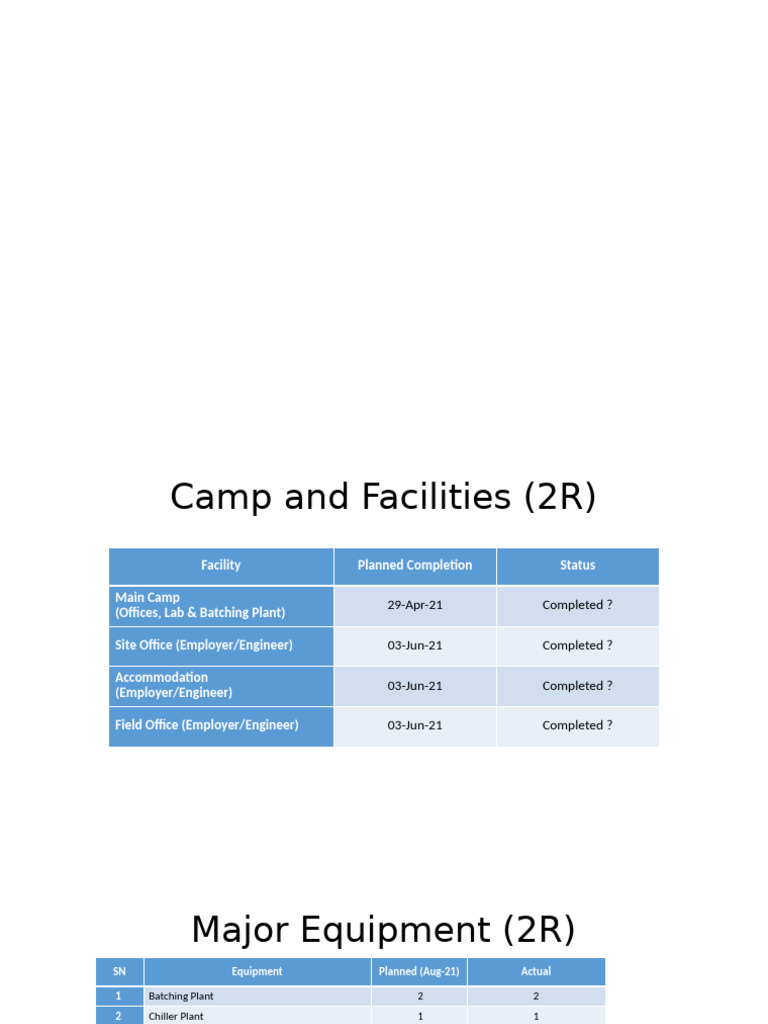 Camp and Facilities (2R)

| Facility | Planned Completion | Status |
|---|---|---|
| Main Camp (Offices, Lab & Batching Plant) | 29-Apr-21 | Completed ? |
| Site Office (Employer/Engineer) | 03-Jun-21 | Completed ? |
| Accommodation (Employer/Engineer) | 03-Jun-21 | Completed ? |
| Field Office (Employer/Engineer) | 03-Jun-21 | Completed ? |

Major Equipment (2R)

| SN | Equipment | Planned (Aug-21) | Actual |
|---|---|---|---|
| 1 | Batching Plant | 2 | 2 |
| 2 | Chiller Plant | 1 | 1 |